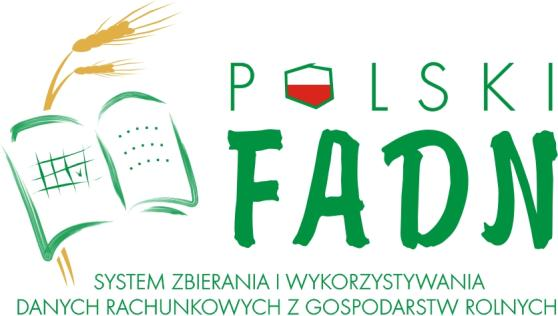 POLSKI
FADN
SYSTEM ZBIERANIA I WYKORZYSTYWANIA
DANYCH RACHUNKOWYCH Z GOSPODARSTW ROLNYCH